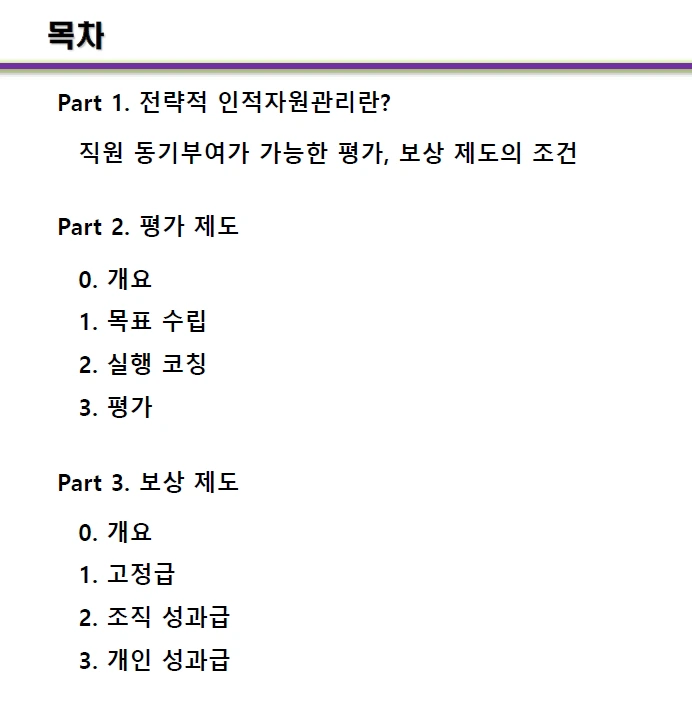 목차

Part 1. 전략적 인적자원관리란?

직원 동기부여가 가능한 평가, 보상 제도의 조건

Part 2. 평가 제도

0. 개요
1. 목표 수립
2. 실행 코칭
3. 평가

Part 3. 보상 제도

0. 개요
1. 고정급
2. 조직 성과급
3. 개인 성과급